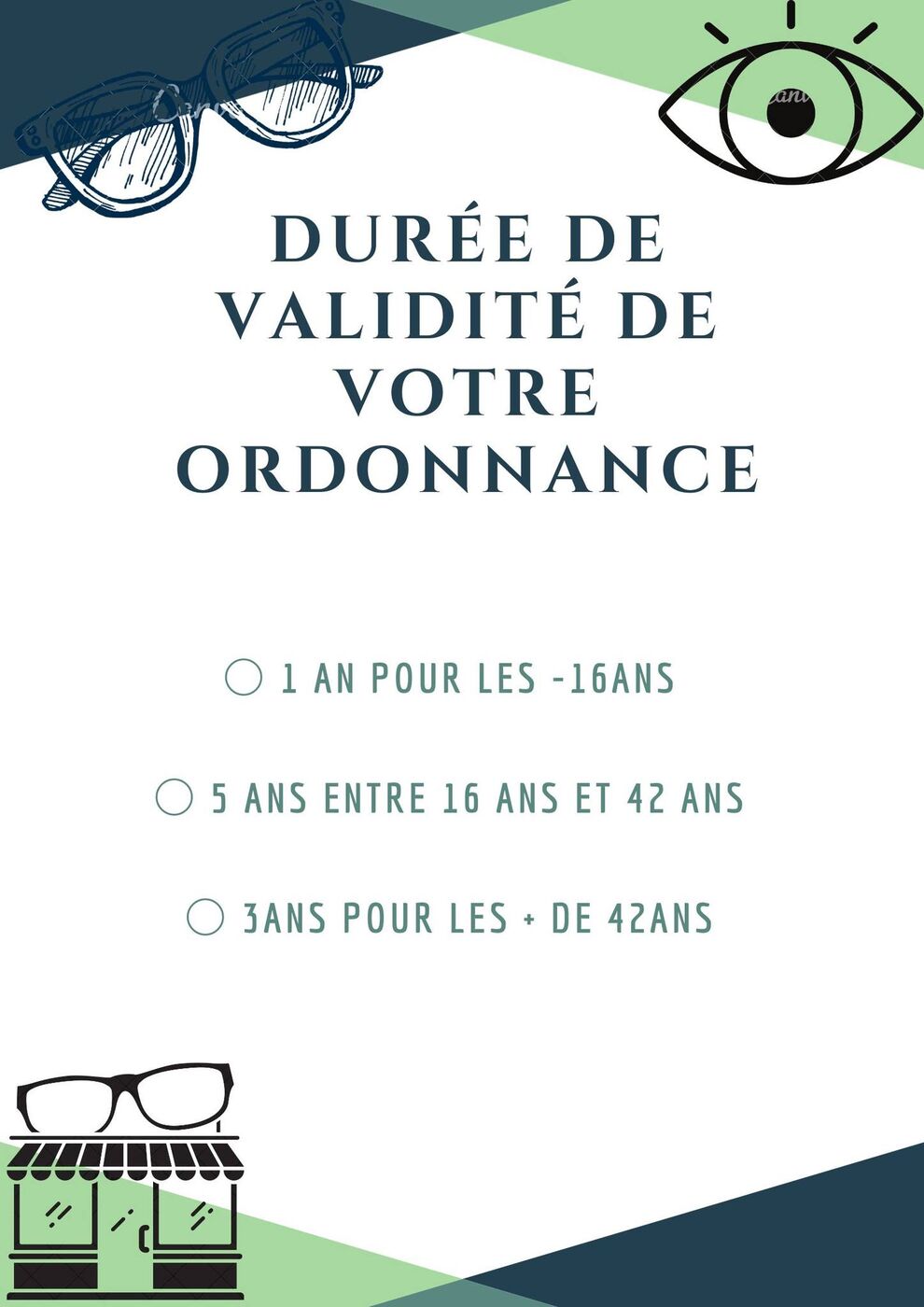 DURÉE DE VALIDITÉ DE VOTRE ORDONNANCE

1 AN POUR LES -16ANS

5 ANS ENTRE 16 ANS ET 42 ANS

3ANS POUR LES + DE 42ANS